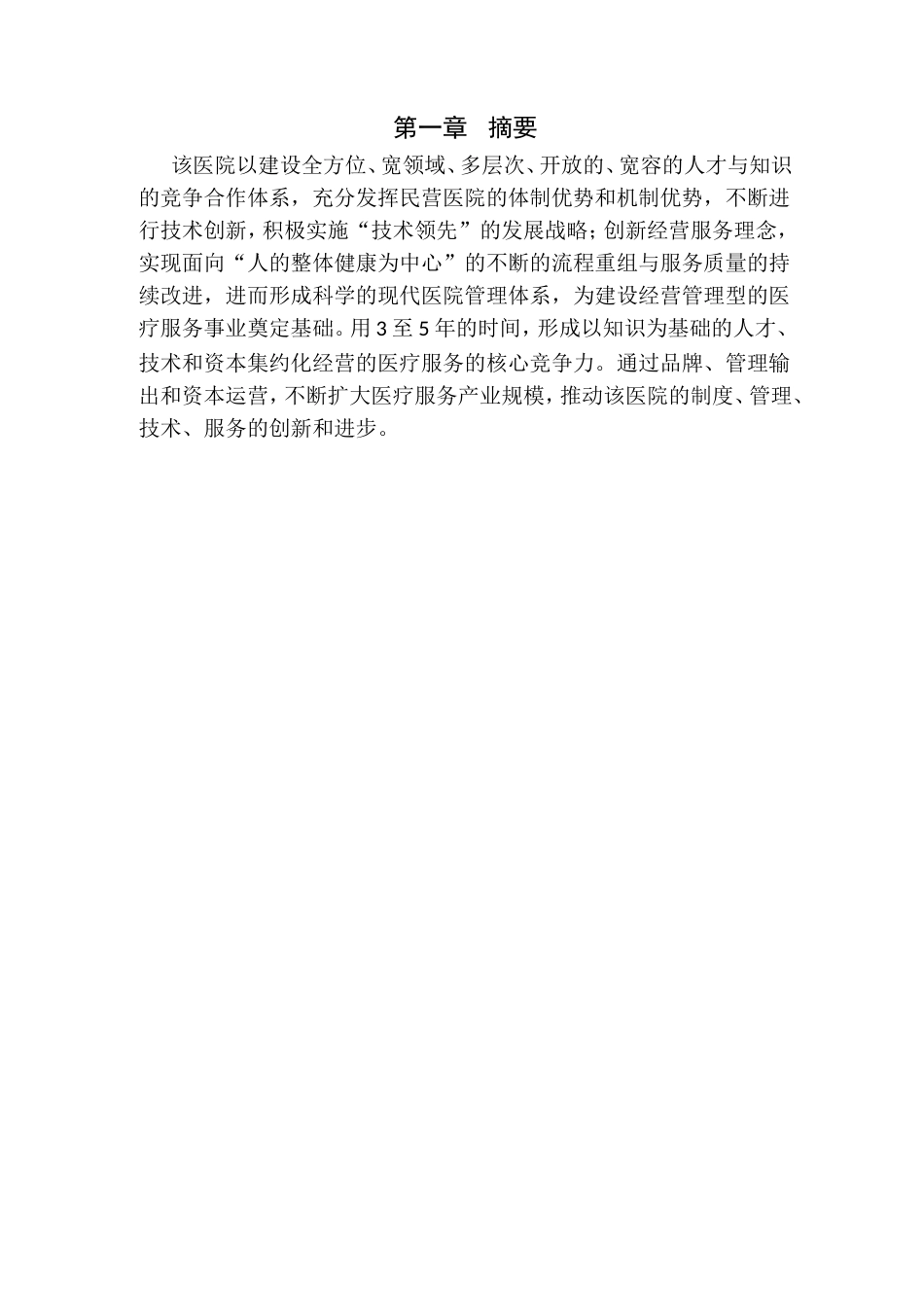 第一章　摘要

该医院以建设全方位、宽领域、多层次、开放的、宽容的人才与知识的竞争合作体系，充分发挥民营医院的体制优势和机制优势，不断进行技术创新，积极实施“技术领先”的发展战略；创新经营服务理念，实现面向“人的整体健康为中心”的不断的流程重组与服务质量的持续改进，进而形成科学的现代医院管理体系，为建设经营管理型的医疗服务事业奠定基础。用3至5年的时间，形成以知识为基础的人才、技术和资本集约化经营的医疗服务的核心竞争力。通过品牌、管理输出和资本运营，不断扩大医疗服务产业规模，推动该医院的制度、管理、技术、服务的创新和进步。